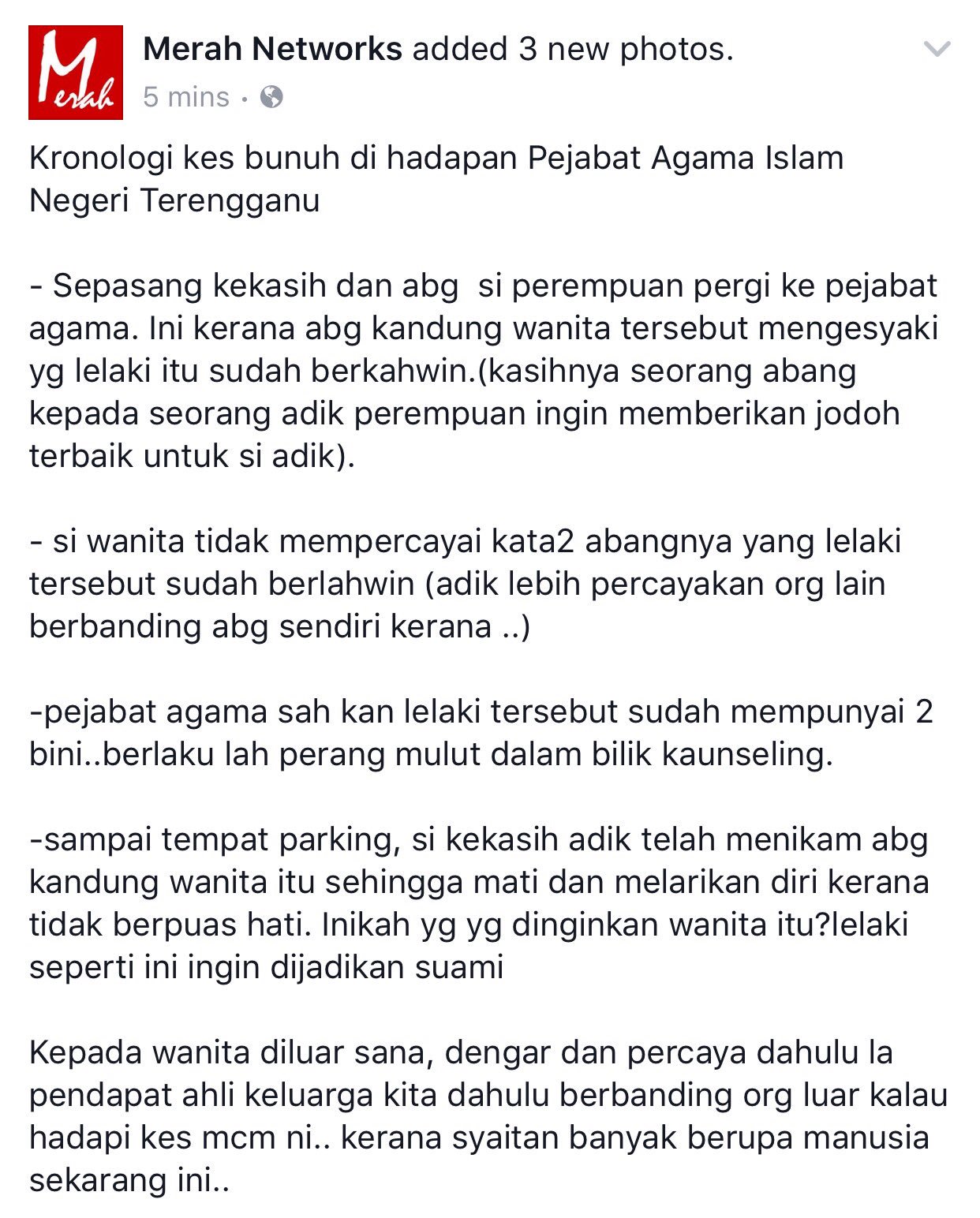 Merah

Merah Networks added 3 new photos.
5 mins ·

Kronologi kes bunuh di hadapan Pejabat Agama Islam Negeri Terengganu

- Sepasang kekasih dan abg si perempuan pergi ke pejabat agama. Ini kerana abg kandung wanita tersebut mengesyaki yg lelaki itu sudah berkahwin.(kasihnya seorang abang kepada seorang adik perempuan ingin memberikan jodoh terbaik untuk si adik).

- si wanita tidak mempercayai kata2 abangnya yang lelaki tersebut sudah berlahwin (adik lebih percayakan org lain berbanding abg sendiri kerana ..)

-pejabat agama sah kan lelaki tersebut sudah mempunyai 2 bini..berlaku lah perang mulut dalam bilik kaunseling.

-sampai tempat parking, si kekasih adik telah menikam abg kandung wanita itu sehingga mati dan melarikan diri kerana tidak berpuas hati. Inikah yg yg dinginkan wanita itu?lelaki seperti ini ingin dijadikan suami

Kepada wanita diluar sana, dengar dan percaya dahulu la pendapat ahli keluarga kita dahulu berbanding org luar kalau hadapi kes mcm ni.. kerana syaitan banyak berupa manusia sekarang ini..